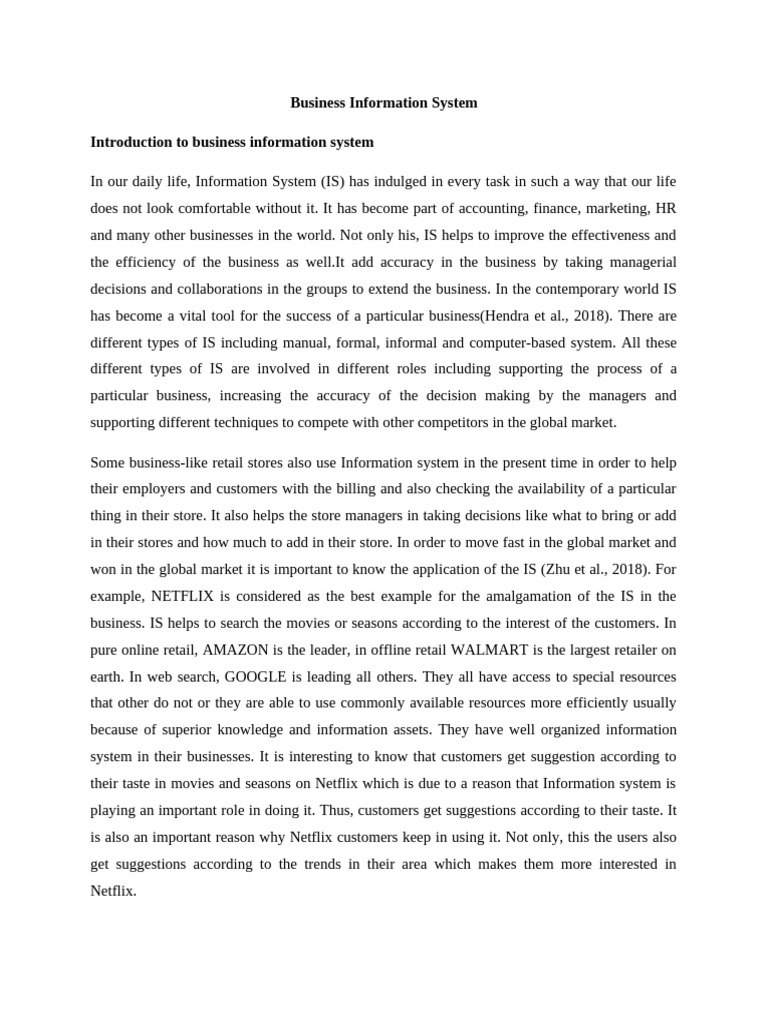 Business Information System

Introduction to business information system

In our daily life, Information System (IS) has indulged in every task in such a way that our life does not look comfortable without it. It has become part of accounting, finance, marketing, HR and many other businesses in the world. Not only his, IS helps to improve the effectiveness and the efficiency of the business as well.It add accuracy in the business by taking managerial decisions and collaborations in the groups to extend the business. In the contemporary world IS has become a vital tool for the success of a particular business(Hendra et al., 2018). There are different types of IS including manual, formal, informal and computer-based system. All these different types of IS are involved in different roles including supporting the process of a particular business, increasing the accuracy of the decision making by the managers and supporting different techniques to compete with other competitors in the global market.

Some business-like retail stores also use Information system in the present time in order to help their employers and customers with the billing and also checking the availability of a particular thing in their store. It also helps the store managers in taking decisions like what to bring or add in their stores and how much to add in their store. In order to move fast in the global market and won in the global market it is important to know the application of the IS (Zhu et al., 2018). For example, NETFLIX is considered as the best example for the amalgamation of the IS in the business. IS helps to search the movies or seasons according to the interest of the customers. In pure online retail, AMAZON is the leader, in offline retail WALMART is the largest retailer on earth. In web search, GOOGLE is leading all others. They all have access to special resources that other do not or they are able to use commonly available resources more efficiently usually because of superior knowledge and information assets. They have well organized information system in their businesses. It is interesting to know that customers get suggestion according to their taste in movies and seasons on Netflix which is due to a reason that Information system is playing an important role in doing it. Thus, customers get suggestions according to their taste. It is also an important reason why Netflix customers keep in using it. Not only, this the users also get suggestions according to the trends in their area which makes them more interested in Netflix.